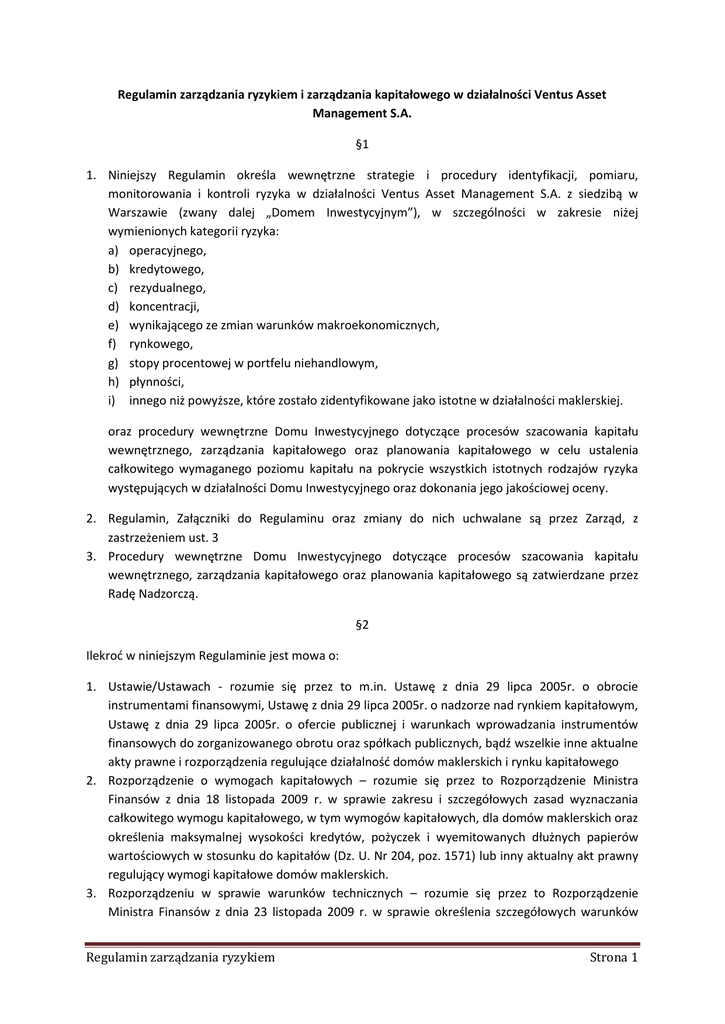 Regulamin zarządzania ryzykiem i zarządzania kapitałowego w działalności Ventus Asset Management S.A.

§1

1. Niniejszy Regulamin określa wewnętrzne strategie i procedury identyfikacji, pomiaru, monitorowania i kontroli ryzyka w działalności Ventus Asset Management S.A. z siedzibą w Warszawie (zwany dalej „Domem Inwestycyjnym"), w szczególności w zakresie niżej wymienionych kategorii ryzyka:
a) operacyjnego,
b) kredytowego,
c) rezydualnego,
d) koncentracji,
e) wynikającego ze zmian warunków makroekonomicznych,
f) rynkowego,
g) stopy procentowej w portfelu niehandlowym,
h) płynności,
i) innego niż powyższe, które zostało zidentyfikowane jako istotne w działalności maklerskiej.

oraz procedury wewnętrzne Domu Inwestycyjnego dotyczące procesów szacowania kapitału wewnętrznego, zarządzania kapitałowego oraz planowania kapitałowego w celu ustalenia całkowitego wymaganego poziomu kapitału na pokrycie wszystkich istotnych rodzajów ryzyka występujących w działalności Domu Inwestycyjnego oraz dokonania jego jakościowej oceny.

2. Regulamin, Załączniki do Regulaminu oraz zmiany do nich uchwalane są przez Zarząd, z zastrzeżeniem ust. 3
3. Procedury wewnętrzne Domu Inwestycyjnego dotyczące procesów szacowania kapitału wewnętrznego, zarządzania kapitałowego oraz planowania kapitałowego są zatwierdzane przez Radę Nadzorczą.

§2

Ilekroć w niniejszym Regulaminie jest mowa o:

1. Ustawie/Ustawach - rozumie się przez to m.in. Ustawę z dnia 29 lipca 2005r. o obrocie instrumentami finansowymi, Ustawę z dnia 29 lipca 2005r. o nadzorze nad rynkiem kapitałowym, Ustawę z dnia 29 lipca 2005r. o ofercie publicznej i warunkach wprowadzania instrumentów finansowych do zorganizowanego obrotu oraz spółkach publicznych, bądź wszelkie inne aktualne akty prawne i rozporządzenia regulujące działalność domów maklerskich i rynku kapitałowego
2. Rozporządzenie o wymogach kapitałowych – rozumie się przez to Rozporządzenie Ministra Finansów z dnia 18 listopada 2009 r. w sprawie zakresu i szczegółowych zasad wyznaczania całkowitego wymogu kapitałowego, w tym wymogów kapitałowych, dla domów maklerskich oraz określenia maksymalnej wysokości kredytów, pożyczek i wyemitowanych dłużnych papierów wartościowych w stosunku do kapitałów (Dz. U. Nr 204, poz. 1571) lub inny aktualny akt prawny regulujący wymogi kapitałowe domów maklerskich.
3. Rozporządzeniu w sprawie warunków technicznych – rozumie się przez to Rozporządzenie Ministra Finansów z dnia 23 listopada 2009 r. w sprawie określenia szczegółowych warunków

Regulamin zarządzania ryzykiem Strona 1